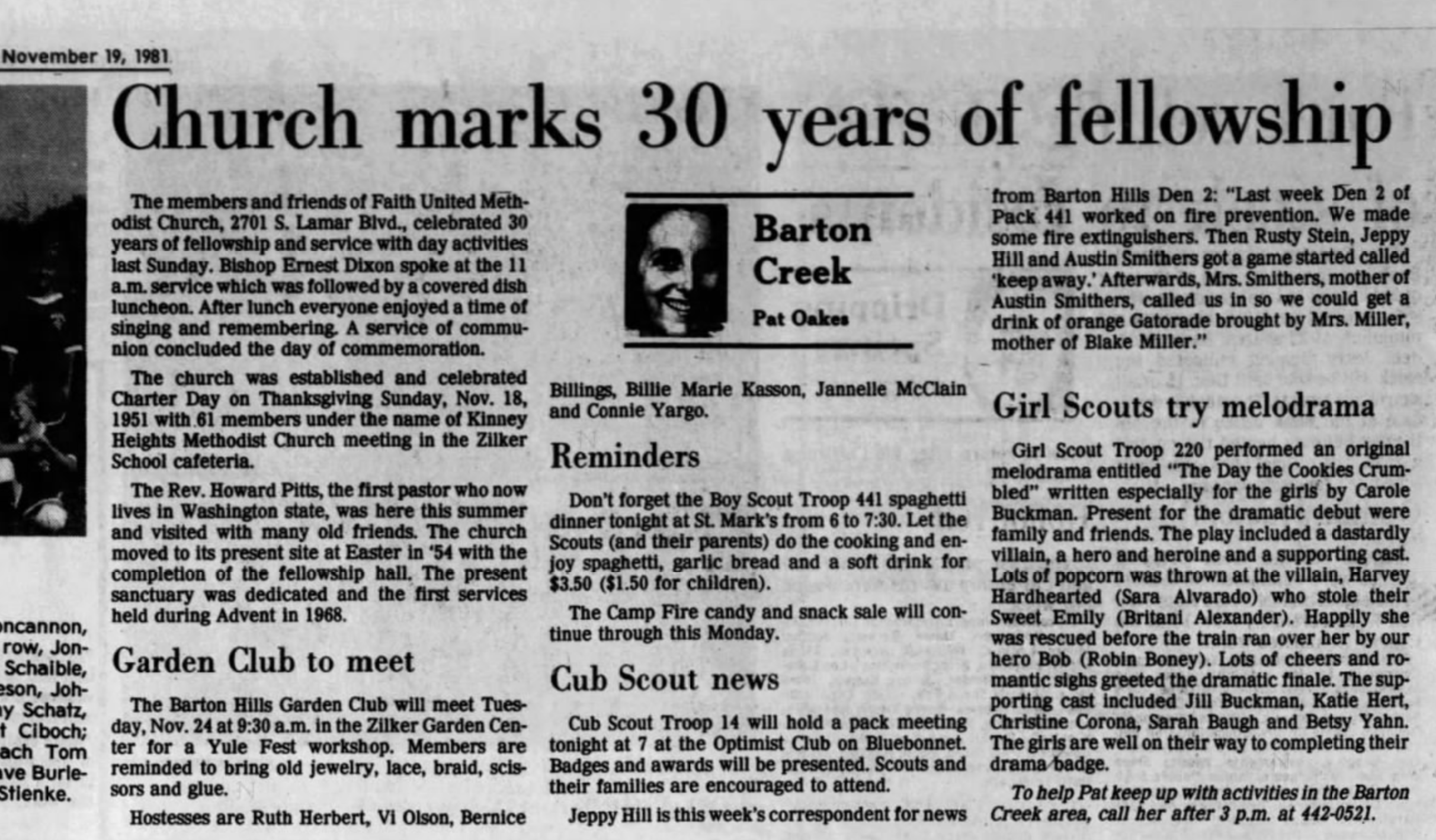 November 19, 1981

ncannon, row, Jon- Schaible, eson, Joh- y Schatz, t Ciboch; ach Tom ve Burle- Stienke.

Church marks 30 years of fellowship

The members and friends of Faith United Methodist Church, 2701 S. Lamar Blvd., celebrated 30 years of fellowship and service with day activities last Sunday. Bishop Ernest Dixon spoke at the 11 a.m. service which was followed by a covered dish luncheon. After lunch everyone enjoyed a time of singing and remembering. A service of communion concluded the day of commemoration.

The church was established and celebrated Charter Day on Thanksgiving Sunday, Nov. 18, 1951 with 61 members under the name of Kinney Heights Methodist Church meeting in the Zilker School cafeteria.

The Rev. Howard Pitts, the first pastor who now lives in Washington state, was here this summer and visited with many old friends. The church moved to its present site at Easter in '54 with the completion of the fellowship hall. The present sanctuary was dedicated and the first services held during Advent in 1968.

Garden Club to meet

The Barton Hills Garden Club will meet Tuesday, Nov. 24 at 9:30 a.m. in the Zilker Garden Center for a Yule Fest workshop. Members are reminded to bring old jewelry, lace, braid, scissors and glue.

Hostesses are Ruth Herbert, Vi Olson, Bernice

Barton Creek
Pat Oakes

Billings, Billie Marie Kasson, Jannelle McClain and Connie Yargo.

Reminders

Don't forget the Boy Scout Troop 441 spaghetti dinner tonight at St. Mark's from 6 to 7:30. Let the Scouts (and their parents) do the cooking and enjoy spaghetti, garlic bread and a soft drink for $3.50 ($1.50 for children).

The Camp Fire candy and snack sale will continue through this Monday.

Cub Scout news

Cub Scout Troop 14 will hold a pack meeting tonight at 7 at the Optimist Club on Bluebonnet. Badges and awards will be presented. Scouts and their families are encouraged to attend.

Jeppy Hill is this week's correspondent for news from Barton Hills Den 2: "Last week Den 2 of Pack 441 worked on fire prevention. We made some fire extinguishers. Then Rusty Stein, Jeppy Hill and Austin Smithers got a game started called 'keep away.' Afterwards, Mrs. Smithers, mother of Austin Smithers, called us in so we could get a drink of orange Gatorade brought by Mrs. Miller, mother of Blake Miller."

Girl Scouts try melodrama

Girl Scout Troop 220 performed an original melodrama entitled "The Day the Cookies Crumbled" written especially for the girls by Carole Buckman. Present for the dramatic debut were family and friends. The play included a dastardly villain, a hero and heroine and a supporting cast. Lots of popcorn was thrown at the villain, Harvey Hardhearted (Sara Alvarado) who stole their Sweet Emily (Britani Alexander). Happily she was rescued before the train ran over her by our hero Bob (Robin Boney). Lots of cheers and romantic sighs greeted the dramatic finale. The supporting cast included Jill Buckman, Katie Hert, Christine Corona, Sarah Baugh and Betsy Yahn. The girls are well on their way to completing their drama badge.

To help Pat keep up with activities in the Barton Creek area, call her after 3 p.m. at 442-0521.